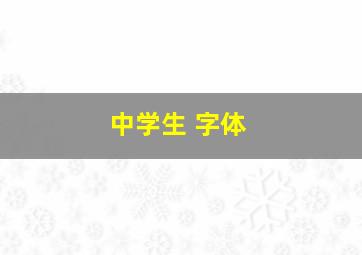 中学生 字体